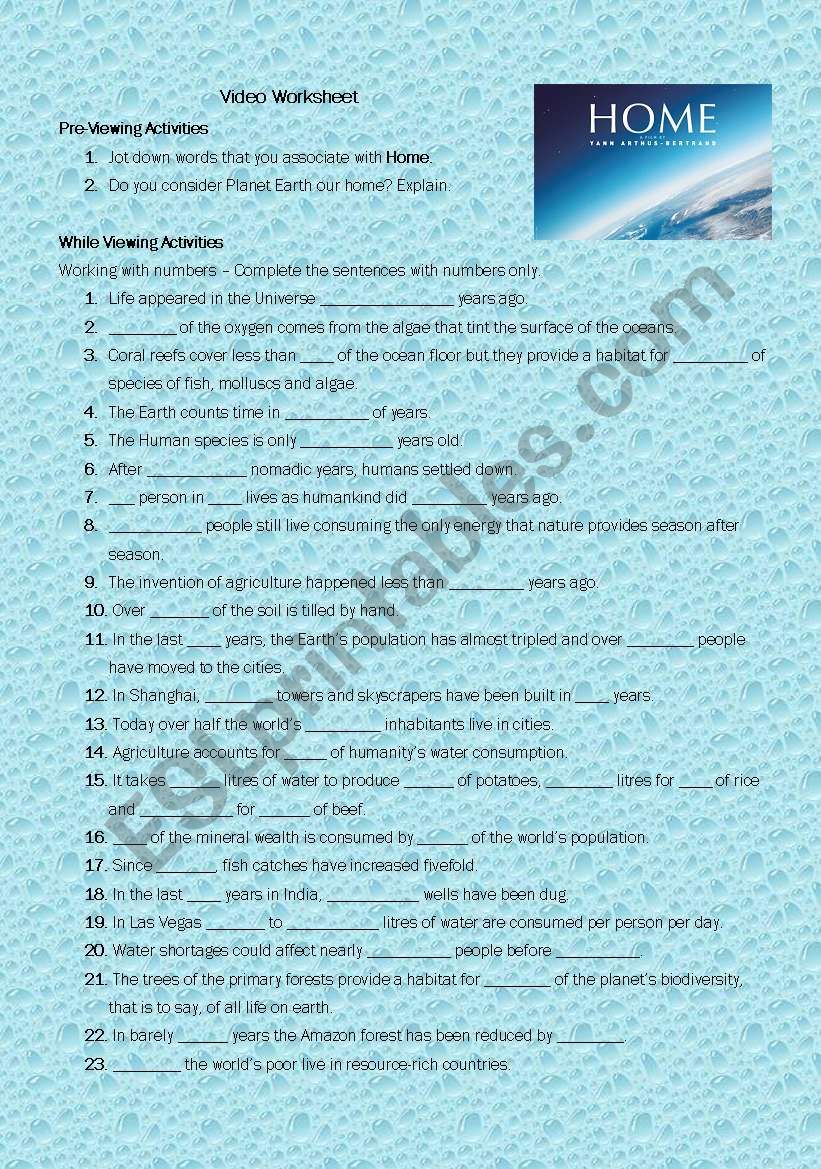 Video Worksheet

HOME
A FILM BY
YANN ARTHUS-BERTRAND

Pre-Viewing Activities

1. Jot down words that you associate with Home.
2. Do you consider Planet Earth our home? Explain.

While Viewing Activities

Working with numbers – Complete the sentences with numbers only.

1. Life appeared in the Universe ________________ years ago.
2. ________ of the oxygen comes from the algae that tint the surface of the oceans.
3. Coral reefs cover less than ____ of the ocean floor but they provide a habitat for _________ of species of fish, molluscs and algae.
4. The Earth counts time in __________ of years.
5. The Human species is only ___________ years old.
6. After ____________ nomadic years, humans settled down.
7. ___ person in ____ lives as humankind did _________ years ago.
8. ___________ people still live consuming the only energy that nature provides season after season.
9. The invention of agriculture happened less than _________ years ago.
10. Over _______ of the soil is tilled by hand.
11. In the last ____ years, the Earth's population has almost tripled and over ________ people have moved to the cities.
12. In Shanghai, ________ towers and skyscrapers have been built in ____ years.
13. Today over half the world's _________ inhabitants live in cities.
14. Agriculture accounts for _____ of humanity's water consumption.
15. It takes ______ litres of water to produce ______ of potatoes, ________ litres for ____ of rice and ___________ for ______ of beef.
16. ____ of the mineral wealth is consumed by ______ of the world's population.
17. Since _______, fish catches have increased fivefold.
18. In the last ____ years in India, ___________ wells have been dug.
19. In Las Vegas _______ to ___________ litres of water are consumed per person per day.
20. Water shortages could affect nearly __________ people before __________.
21. The trees of the primary forests provide a habitat for ________ of the planet's biodiversity, that is to say, of all life on earth.
22. In barely ______ years the Amazon forest has been reduced by ________.
23. ________ the world's poor live in resource-rich countries.

ESLprintables.com